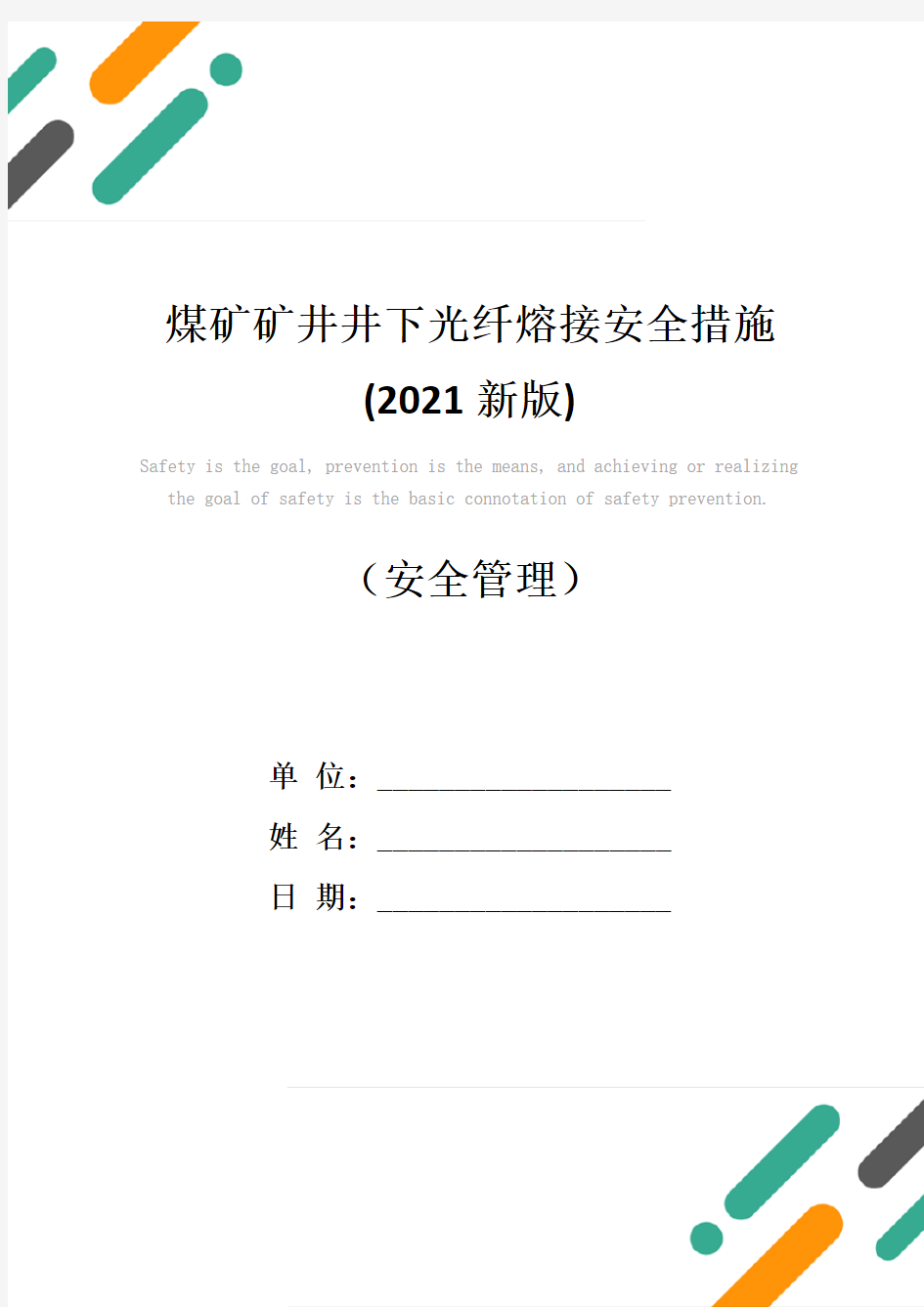 煤矿矿井井下光纤熔接安全措施

(2021 新版)

Safety is the goal, prevention is the means, and achieving or realizing the goal of safety is the basic connotation of safety prevention.

（安全管理）

单 位：______________________

姓 名：______________________

日 期：______________________